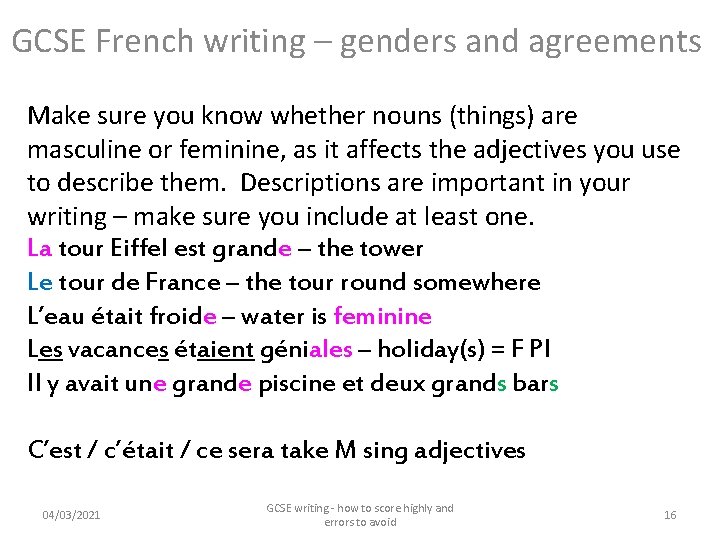 GCSE French writing – genders and agreements

Make sure you know whether nouns (things) are masculine or feminine, as it affects the adjectives you use to describe them. Descriptions are important in your writing – make sure you include at least one.

La tour Eiffel est grande – the tower
Le tour de France – the tour round somewhere
L'eau était froide – water is feminine
Les vacances étaient géniales – holiday(s) = F Pl
Il y avait une grande piscine et deux grands bars

C'est / c'était / ce sera take M sing adjectives

04/03/2021

GCSE writing - how to score highly and errors to avoid

16